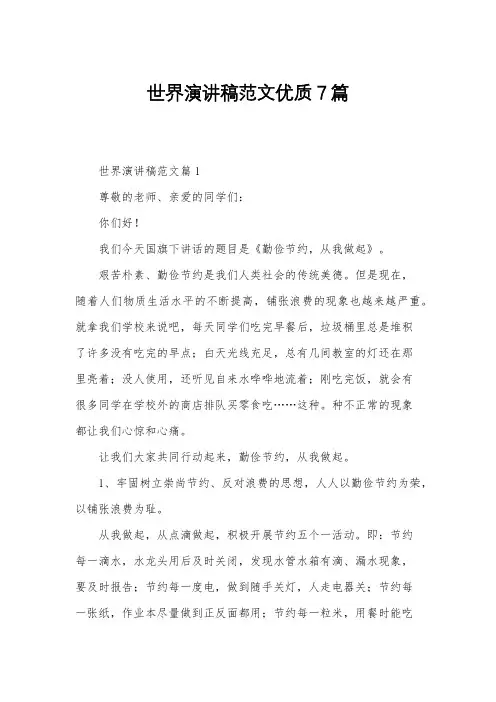 世界演讲稿范文优质7篇

世界演讲稿范文篇1

尊敬的老师、亲爱的同学们:

你们好!

我们今天国旗下讲话的题目是《勤俭节约，从我做起》。

艰苦朴素、勤俭节约是我们人类社会的传统美德。但是现在，随着人们物质生活水平的不断提高，铺张浪费的现象也越来越严重。就拿我们学校来说吧，每天同学们吃完早餐后，垃圾桶里总是堆积了许多没有吃完的早点;白天光线充足，总有几间教室的灯还在那里亮着;没人使用，还听见自来水哗哗地流着;刚吃完饭，就会有很多同学在学校外的商店排队买零食吃……这种。种不正常的现象都让我们心惊和心痛。

让我们大家共同行动起来，勤俭节约，从我做起。

1、牢固树立崇尚节约、反对浪费的思想，人人以勤俭节约为荣，以铺张浪费为耻。

从我做起，从点滴做起，积极开展节约五个一活动。即:节约每一滴水，水龙头用后及时关闭，发现水管水箱有滴、漏水现象，要及时报告;节约每一度电，做到随手关灯，人走电器关;节约每一张纸，作业本尽量做到正反面都用;节约每一粒米，用餐时能吃